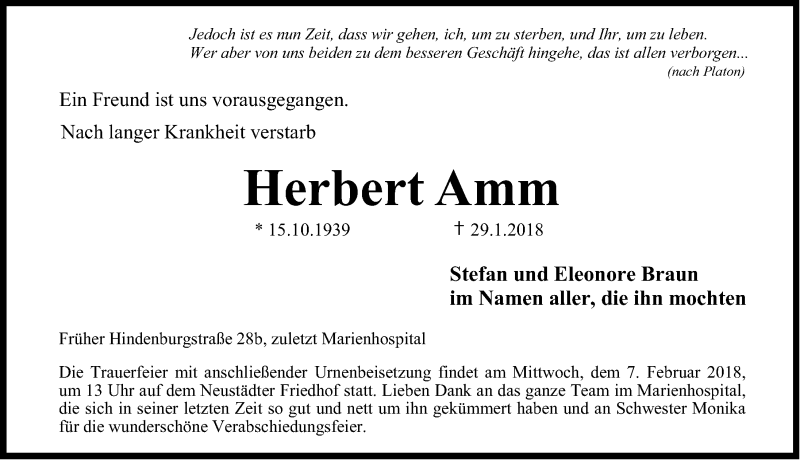 Jedoch ist es nun Zeit, dass wir gehen, ich, um zu sterben, und Ihr, um zu leben.
Wer aber von uns beiden zu dem besseren Geschäft hingehe, das ist allen verborgen...
(nach Platon)

Ein Freund ist uns vorausgegangen.

Nach langer Krankheit verstarb

Herbert Amm

* 15.10.1939 † 29.1.2018

Stefan und Eleonore Braun
im Namen aller, die ihn mochten

Früher Hindenburgstraße 28b, zuletzt Marienhospital

Die Trauerfeier mit anschließender Urnenbeisetzung findet am Mittwoch, dem 7. Februar 2018, um 13 Uhr auf dem Neustädter Friedhof statt. Lieben Dank an das ganze Team im Marienhospital, die sich in seiner letzten Zeit so gut und nett um ihn gekümmert haben und an Schwester Monika für die wunderschöne Verabschiedungsfeier.